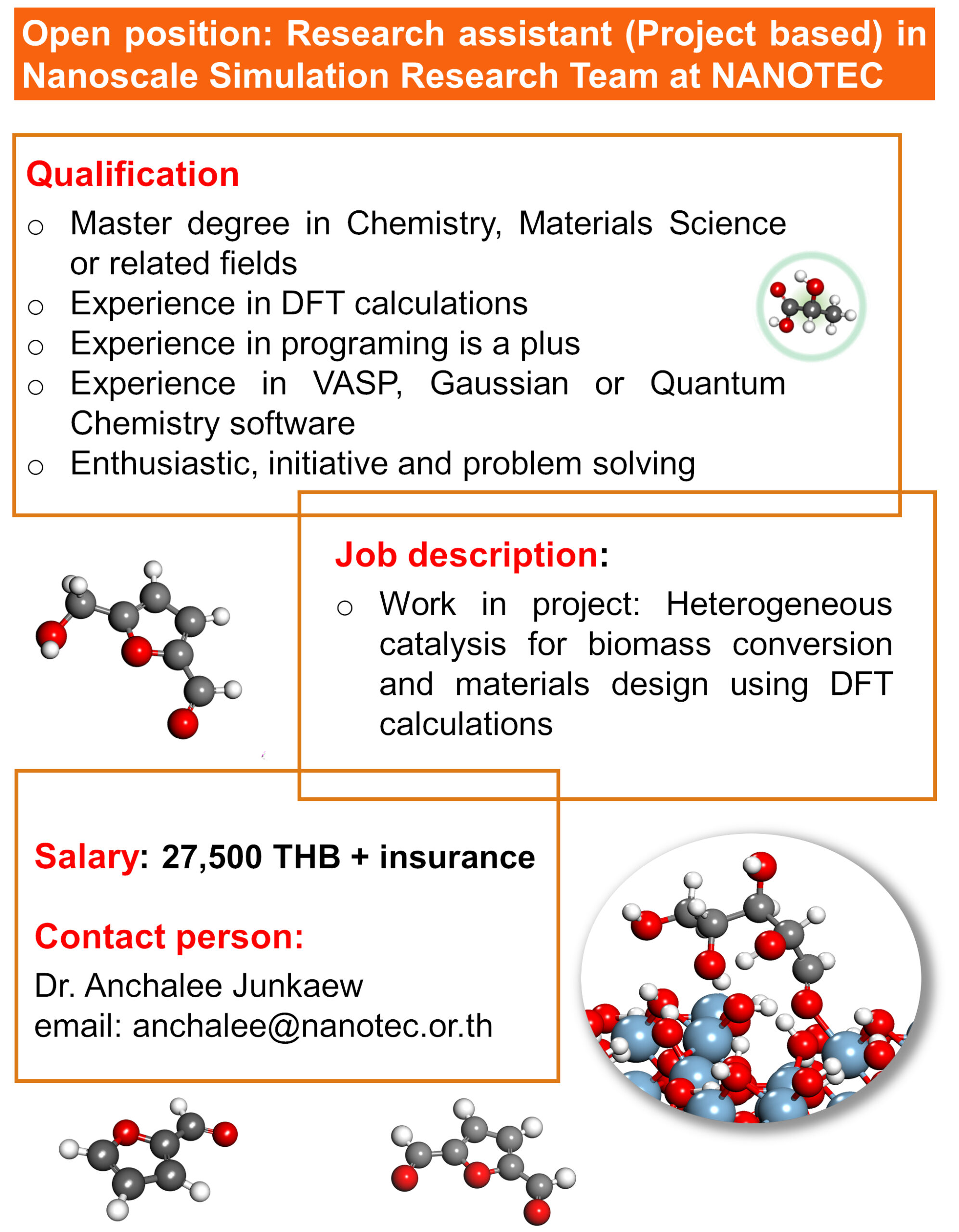 Open position: Research assistant (Project based) in Nanoscale Simulation Research Team at NANOTEC

Qualification
○ Master degree in Chemistry, Materials Science or related fields
○ Experience in DFT calculations
○ Experience in programing is a plus
○ Experience in VASP, Gaussian or Quantum Chemistry software
○ Enthusiastic, initiative and problem solving

Job description:
○ Work in project: Heterogeneous catalysis for biomass conversion and materials design using DFT calculations

Salary: 27,500 THB + insurance

Contact person:
Dr. Anchalee Junkaew
email: anchalee@nanotec.or.th